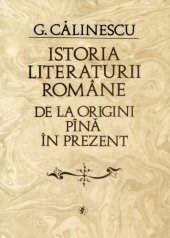 G. CĂLINESCU

ISTORIA LITERATURII ROMÂNE

DE LA ORIGINI PÎNĂ ÎN PREZENT